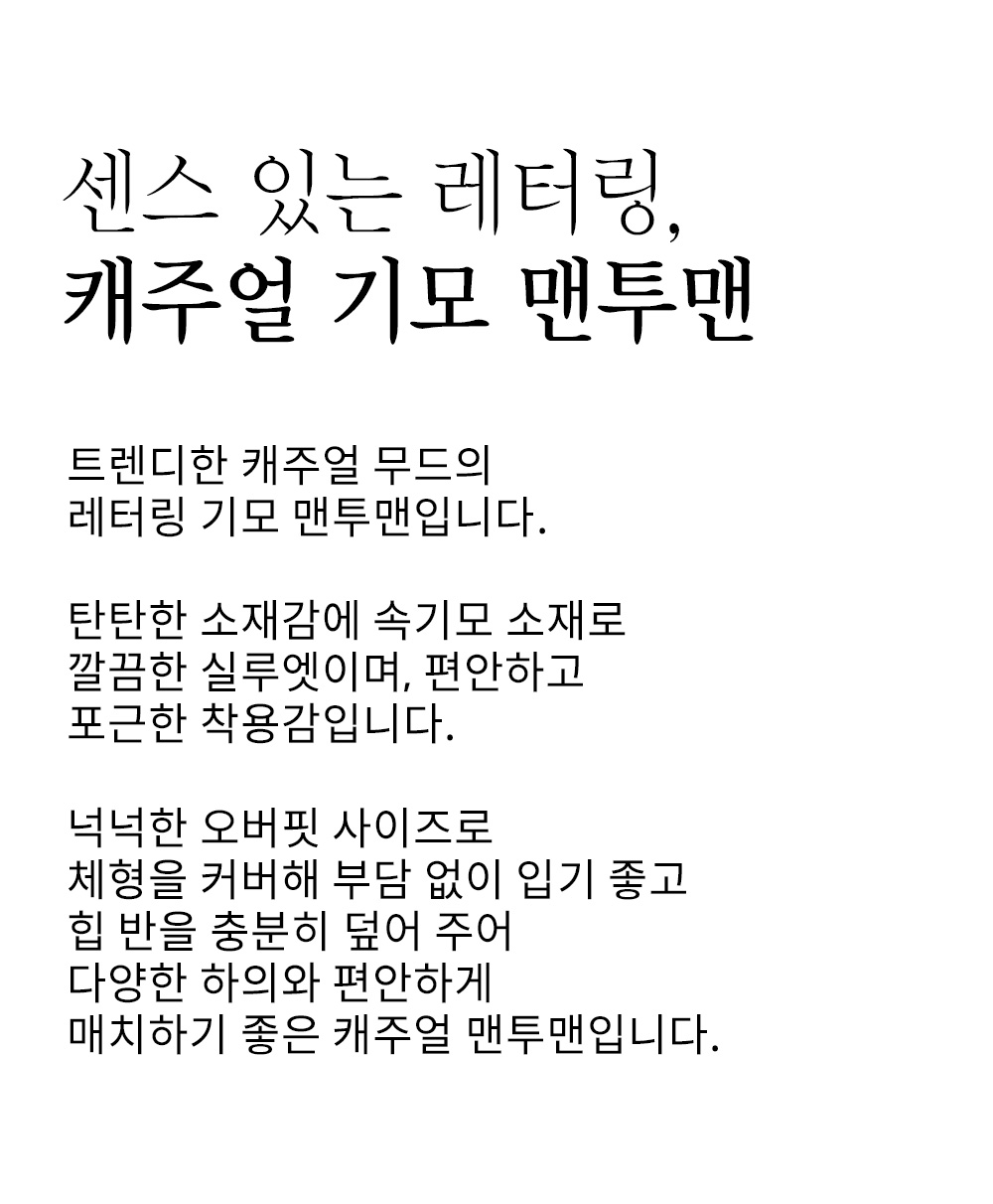 센스 있는 레터링,
캐주얼 기모 맨투맨

트렌디한 캐주얼 무드의
레터링 기모 맨투맨입니다.

탄탄한 소재감에 속기모 소재로
깔끔한 실루엣이며, 편안하고
포근한 착용감입니다.

넉넉한 오버핏 사이즈로
체형을 커버해 부담 없이 입기 좋고
힙 반을 충분히 덮어 주어
다양한 하의와 편안하게
매치하기 좋은 캐주얼 맨투맨입니다.